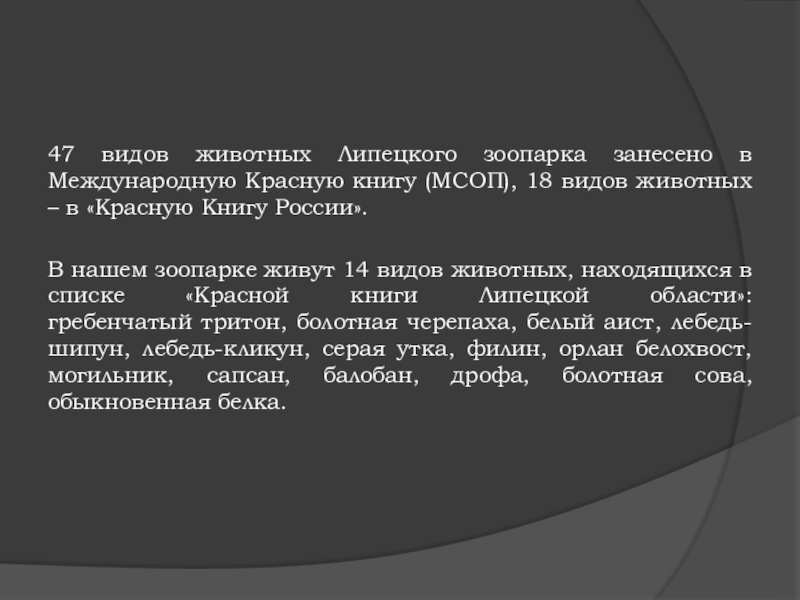 47 видов животных Липецкого зоопарка занесено в Международную Красную книгу (МСОП), 18 видов животных – в «Красную Книгу России».

В нашем зоопарке живут 14 видов животных, находящихся в списке «Красной книги Липецкой области»: гребенчатый тритон, болотная черепаха, белый аист, лебедь-шипун, лебедь-кликун, серая утка, филин, орлан белохвост, могильник, сапсан, балобан, дрофа, болотная сова, обыкновенная белка.